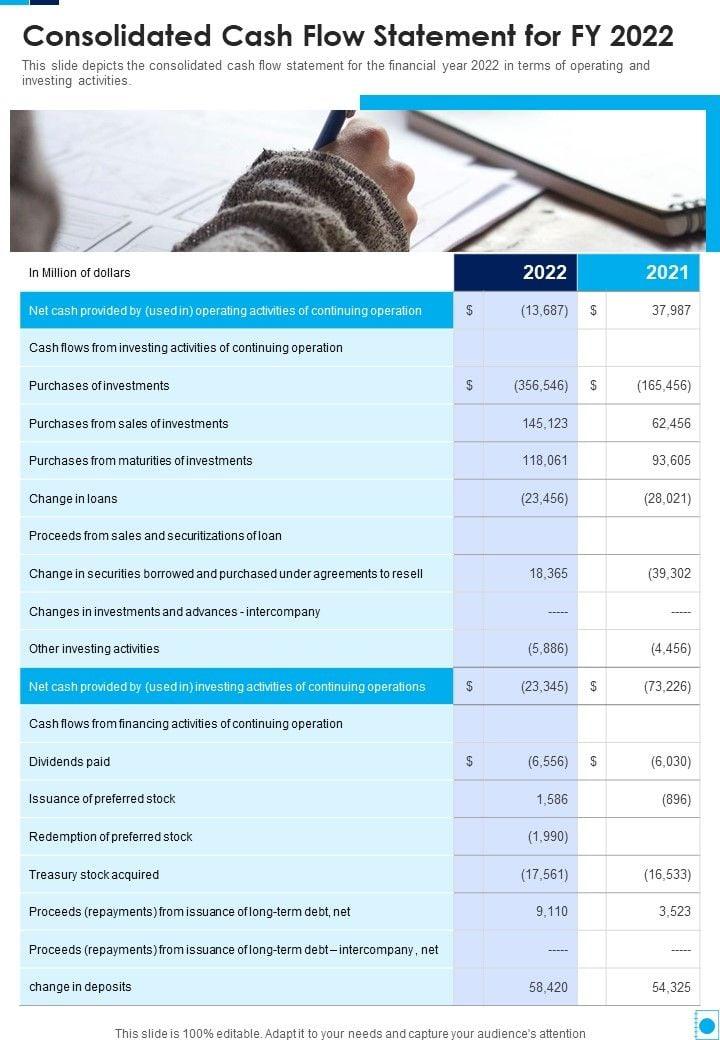 Consolidated Cash Flow Statement for FY 2022

This slide depicts the consolidated cash flow statement for the financial year 2022 in terms of operating and investing activities.

| In Million of dollars | | 2022 | | 2021 |
|---|---|---|---|---|
| Net cash provided by (used in) operating activities of continuing operation | $ | (13,687) | $ | 37,987 |
| Cash flows from investing activities of continuing operation | | | | |
| Purchases of investments | $ | (356,546) | $ | (165,456) |
| Purchases from sales of investments | | 145,123 | | 62,456 |
| Purchases from maturities of investments | | 118,061 | | 93,605 |
| Change in loans | | (23,456) | | (28,021) |
| Proceeds from sales and securitizations of loan | | | | |
| Change in securities borrowed and purchased under agreements to resell | | 18,365 | | (39,302 |
| Changes in investments and advances - intercompany | | ----- | | ----- |
| Other investing activities | | (5,886) | | (4,456) |
| Net cash provided by (used in) investing activities of continuing operations | $ | (23,345) | $ | (73,226) |
| Cash flows from financing activities of continuing operation | | | | |
| Dividends paid | $ | (6,556) | $ | (6,030) |
| Issuance of preferred stock | | 1,586 | | (896) |
| Redemption of preferred stock | | (1,990) | | |
| Treasury stock acquired | | (17,561) | | (16,533) |
| Proceeds (repayments) from issuance of long-term debt, net | | 9,110 | | 3,523 |
| Proceeds (repayments) from issuance of long-term debt – intercompany , net | | ----- | | ----- |
| change in deposits | | 58,420 | | 54,325 |

This slide is 100% editable. Adapt it to your needs and capture your audience's attention